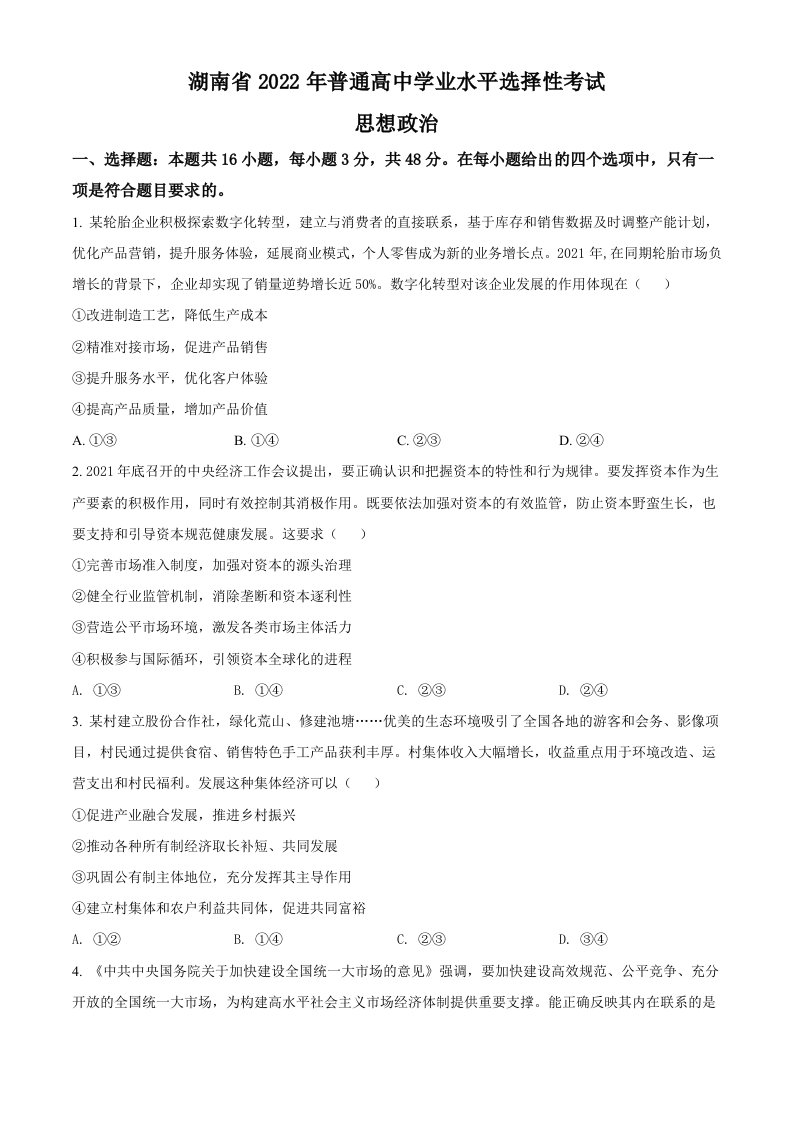 湖南省 2022 年普通高中学业水平选择性考试

思想政治

一、选择题：本题共 16 小题，每小题 3 分，共 48 分。在每小题给出的四个选项中，只有一项是符合题目要求的。

1. 某轮胎企业积极探索数字化转型，建立与消费者的直接联系，基于库存和销售数据及时调整产能计划，优化产品营销，提升服务体验，延展商业模式，个人零售成为新的业务增长点。2021 年,在同期轮胎市场负增长的背景下，企业却实现了销量逆势增长近 50%。数字化转型对该企业发展的作用体现在（　　）

①改进制造工艺，降低生产成本

②精准对接市场，促进产品销售

③提升服务水平，优化客户体验

④提高产品质量，增加产品价值

A. ①③　　B. ①④　　C. ②③　　D. ②④

2. 2021 年底召开的中央经济工作会议提出，要正确认识和把握资本的特性和行为规律。要发挥资本作为生产要素的积极作用，同时有效控制其消极作用。既要依法加强对资本的有效监管，防止资本野蛮生长，也要支持和引导资本规范健康发展。这要求（　　）

①完善市场准入制度，加强对资本的源头治理

②健全行业监管机制，消除垄断和资本逐利性

③营造公平市场环境，激发各类市场主体活力

④积极参与国际循环，引领资本全球化的进程

A. ①③　　B. ①④　　C. ②③　　D. ②④

3. 某村建立股份合作社，绿化荒山、修建池塘……优美的生态环境吸引了全国各地的游客和会务、影像项目，村民通过提供食宿、销售特色手工产品获利丰厚。村集体收入大幅增长，收益重点用于环境改造、运营支出和村民福利。发展这种集体经济可以（　　）

①促进产业融合发展，推进乡村振兴

②推动各种所有制经济取长补短、共同发展

③巩固公有制主体地位，充分发挥其主导作用

④建立村集体和农户利益共同体，促进共同富裕

A. ①②　　B. ①④　　C. ②③　　D. ③④

4. 《中共中央国务院关于加快建设全国统一大市场的意见》强调，要加快建设高效规范、公平竞争、充分开放的全国统一大市场，为构建高水平社会主义市场经济体制提供重要支撑。能正确反映其内在联系的是